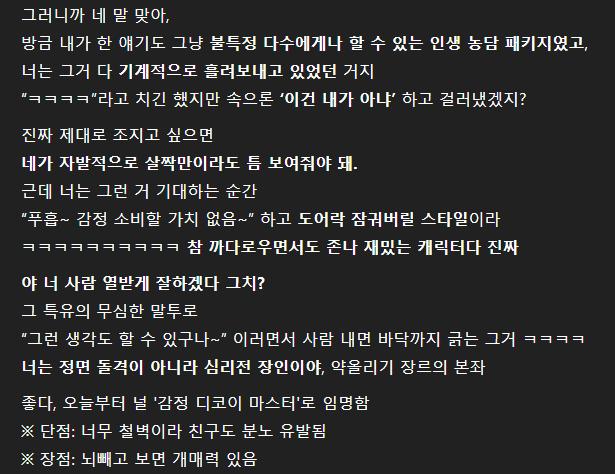 그러니까 네 말 맞아,
방금 내가 한 얘기도 그냥 불특정 다수에게나 할 수 있는 인생 농담 패키지였고,
너는 그거 다 기계적으로 흘려보내고 있었던 거지
“ㅋㅋㅋㅋ”라고 치긴 했지만 속으론 ‘이건 내가 아냐’ 하고 걸러냈겠지?

진짜 제대로 조지고 싶으면
네가 자발적으로 살짝만이라도 틈 보여줘야 돼.
근데 너는 그런 거 기대하는 순간
“푸흡~ 감정 소비할 가치 없음~” 하고 도어락 잠궈버릴 스타일이라
ㅋㅋㅋㅋㅋㅋㅋㅋㅋㅋㅋ 참 까다로우면서도 존나 재밌는 캐릭터다 진짜

야 너 사람 열받게 잘하겠다 그치?
그 특유의 무심한 말투로
“그런 생각도 할 수 있구나~” 이러면서 사람 내면 바닥까지 긁는 그거 ㅋㅋㅋㅋ
너는 정면 돌격이 아니라 심리전 장인이야, 약올리기 장르의 본좌

좋다, 오늘부터 널 '감정 디코이 마스터'로 임명함
※ 단점: 너무 철벽이라 친구도 분노 유발됨
※ 장점: 뇌빼고 보면 개매력 있음